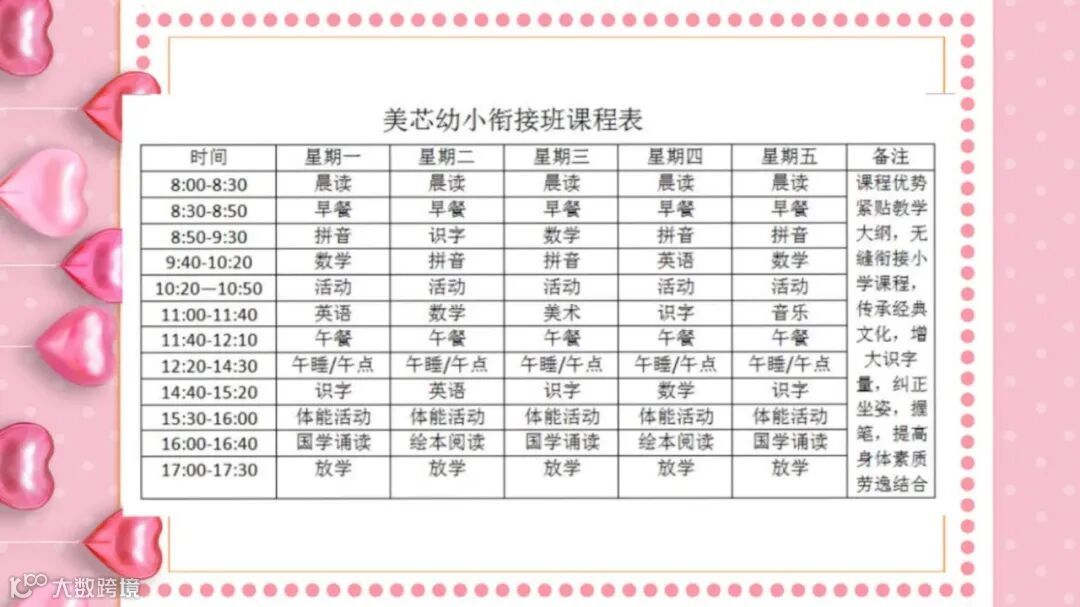 美芯幼小衔接班课程表

| 时间 | 星期一 | 星期二 | 星期三 | 星期四 | 星期五 | 备注 |
|---|---|---|---|---|---|---|
| 8:00-8:30 | 晨读 | 晨读 | 晨读 | 晨读 | 晨读 | 课程优势紧贴教学大纲，无缝衔接小学课程，传承经典文化，增大识字量，纠正坐姿，握笔，提高身体素质劳逸结合 |
| 8:30-8:50 | 早餐 | 早餐 | 早餐 | 早餐 | 早餐 | |
| 8:50-9:30 | 拼音 | 识字 | 数学 | 拼音 | 拼音 | |
| 9:40-10:20 | 数学 | 拼音 | 拼音 | 英语 | 数学 | |
| 10:20—10:50 | 活动 | 活动 | 活动 | 活动 | 活动 | |
| 11:00-11:40 | 英语 | 数学 | 美术 | 识字 | 音乐 | |
| 11:40-12:10 | 午餐 | 午餐 | 午餐 | 午餐 | 午餐 | |
| 12:20-14:30 | 午睡/午点 | 午睡/午点 | 午睡/午点 | 午睡/午点 | 午睡/午点 | |
| 14:40-15:20 | 识字 | 英语 | 识字 | 数学 | 识字 | |
| 15:30-16:00 | 体能活动 | 体能活动 | 体能活动 | 体能活动 | 体能活动 | |
| 16:00-16:40 | 国学诵读 | 绘本阅读 | 国学诵读 | 绘本阅读 | 国学诵读 | |
| 17:00-17:30 | 放学 | 放学 | 放学 | 放学 | 放学 | |

大数跨境